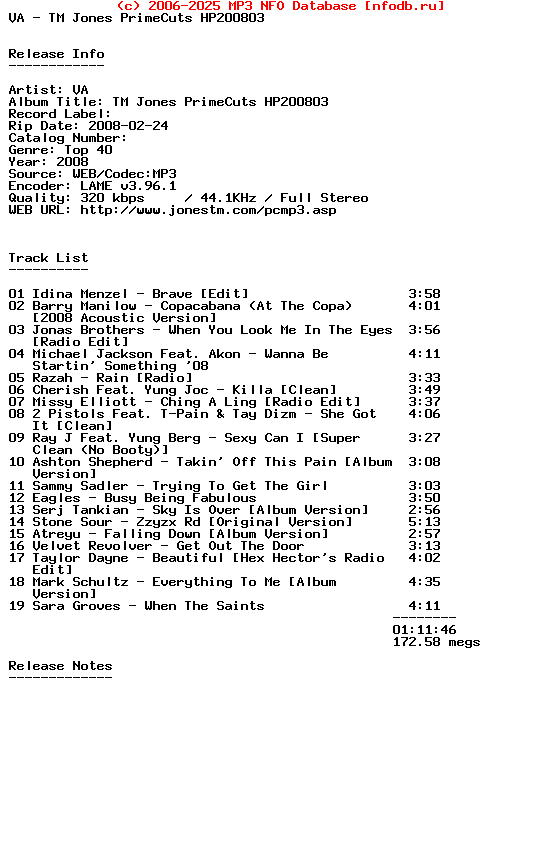 (c) 2006-2025 MP3 NFO Database [nfodb.ru]
VA - TM Jones PrimeCuts HP200803

Release Info
------------

Artist: VA
Album Title: TM Jones PrimeCuts HP200803
Record Label:
Rip Date: 2008-02-24
Catalog Number:
Genre: Top 40
Year: 2008
Source: WEB/Codec:MP3
Encoder: LAME v3.96.1
Quality: 320 kbps / 44.1KHz / Full Stereo
WEB URL: http://www.jonestm.com/pcmp3.asp

Track List
----------

01 Idina Menzel - Brave [Edit] 3:58
02 Barry Manilow - Copacabana (At The Copa) [2008 Acoustic Version] 4:01
03 Jonas Brothers - When You Look Me In The Eyes [Radio Edit] 3:56
04 Michael Jackson Feat. Akon - Wanna Be Startin' Something '08 4:11
05 Razah - Rain [Radio] 3:33
06 Cherish Feat. Yung Joc - Killa [Clean] 3:49
07 Missy Elliott - Ching A Ling [Radio Edit] 3:37
08 2 Pistols Feat. T-Pain & Tay Dizm - She Got It [Clean] 4:06
09 Ray J Feat. Yung Berg - Sexy Can I [Super Clean (No Booty)] 3:27
10 Ashton Shepherd - Takin' Off This Pain [Album Version] 3:08
11 Sammy Sadler - Trying To Get The Girl 3:03
12 Eagles - Busy Being Fabulous 3:50
13 Serj Tankian - Sky Is Over [Album Version] 2:56
14 Stone Sour - Zzyzx Rd [Original Version] 5:13
15 Atreyu - Falling Down [Album Version] 2:57
16 Velvet Revolver - Get Out The Door 3:13
17 Taylor Dayne - Beautiful [Hex Hector's Radio Edit] 4:02
18 Mark Schultz - Everything To Me [Album Version] 4:35
19 Sara Groves - When The Saints 4:11
--------
01:11:46
172.58 megs

Release Notes
-------------